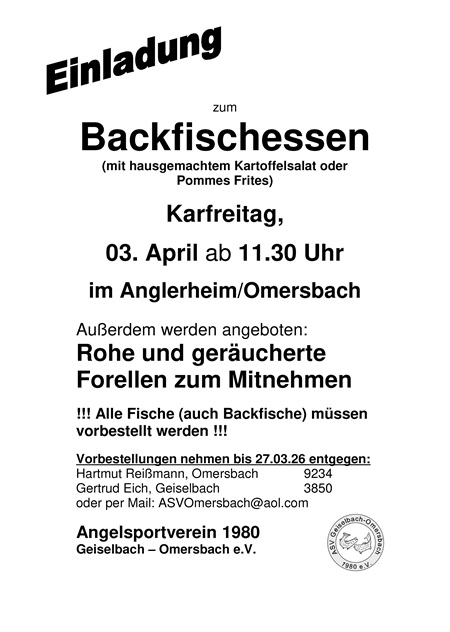 Einladung

zum

Backfischessen

(mit hausgemachtem Kartoffelsalat oder Pommes Frites)

Karfreitag,

03. April ab 11.30 Uhr

im Anglerheim/Omersbach

Außerdem werden angeboten:

Rohe und geräucherte Forellen zum Mitnehmen

!!! Alle Fische (auch Backfische) müssen vorbestellt werden !!!

Vorbestellungen nehmen bis 27.03.26 entgegen:
Hartmut Reißmann, Omersbach 9234
Gertrud Eich, Geiselbach 3850
oder per Mail: ASVOmersbach@aol.com

Angelsportverein 1980
Geiselbach – Omersbach e.V.

ASV Geiselbach-Omersbach 1980 e.V.